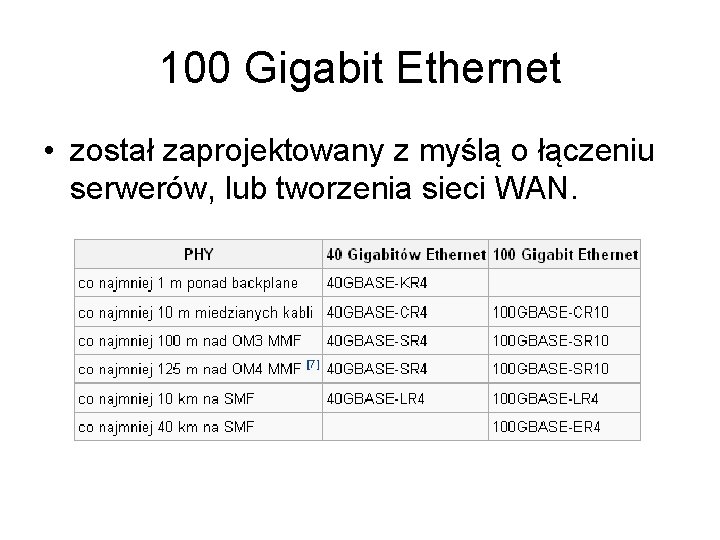 100 Gigabit Ethernet

• został zaprojektowany z myślą o łączeniu serwerów, lub tworzenia sieci WAN.

| PHY | 40 Gigabitów Ethernet | 100 Gigabit Ethernet |
|---|---|---|
| co najmniej 1 m ponad backplane | 40GBASE-KR4 | |
| co najmniej 10 m miedzianych kabli | 40GBASE-CR4 | 100GBASE-CR10 |
| co najmniej 100 m nad OM3 MMF | 40GBASE-SR4 | 100GBASE-SR10 |
| co najmniej 125 m nad OM4 MMF [7] | 40GBASE-SR4 | 100GBASE-SR10 |
| co najmniej 10 km na SMF | 40GBASE-LR4 | 100GBASE-LR4 |
| co najmniej 40 km na SMF | | 100GBASE-ER4 |